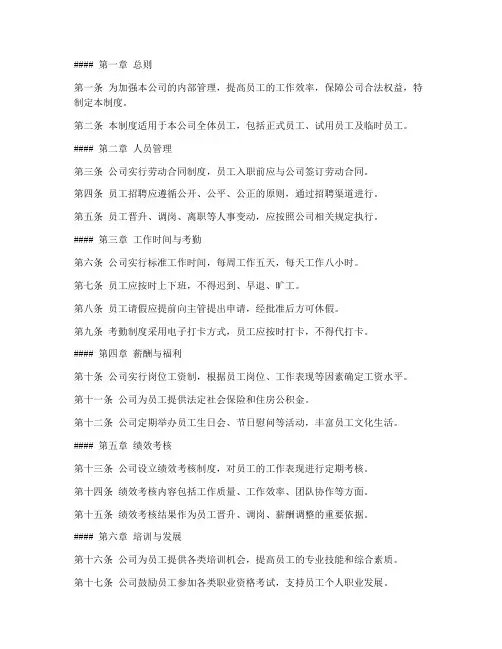 #### 第一章 总则

第一条 为加强本公司的内部管理，提高员工的工作效率，保障公司合法权益，特制定本制度。

第二条 本制度适用于本公司全体员工，包括正式员工、试用员工及临时员工。

#### 第二章 人员管理

第三条 公司实行劳动合同制度，员工入职前应与公司签订劳动合同。

第四条 员工招聘应遵循公开、公平、公正的原则，通过招聘渠道进行。

第五条 员工晋升、调岗、离职等人事变动，应按照公司相关规定执行。

#### 第三章 工作时间与考勤

第六条 公司实行标准工作时间，每周工作五天，每天工作八小时。

第七条 员工应按时上下班，不得迟到、早退、旷工。

第八条 员工请假应提前向主管提出申请，经批准后方可休假。

第九条 考勤制度采用电子打卡方式，员工应按时打卡，不得代打卡。

#### 第四章 薪酬与福利

第十条 公司实行岗位工资制，根据员工岗位、工作表现等因素确定工资水平。

第十一条 公司为员工提供法定社会保险和住房公积金。

第十二条 公司定期举办员工生日会、节日慰问等活动，丰富员工文化生活。

#### 第五章 绩效考核

第十三条 公司设立绩效考核制度，对员工的工作表现进行定期考核。

第十四条 绩效考核内容包括工作质量、工作效率、团队协作等方面。

第十五条 绩效考核结果作为员工晋升、调岗、薪酬调整的重要依据。

#### 第六章 培训与发展

第十六条 公司为员工提供各类培训机会，提高员工的专业技能和综合素质。

第十七条 公司鼓励员工参加各类职业资格考试，支持员工个人职业发展。